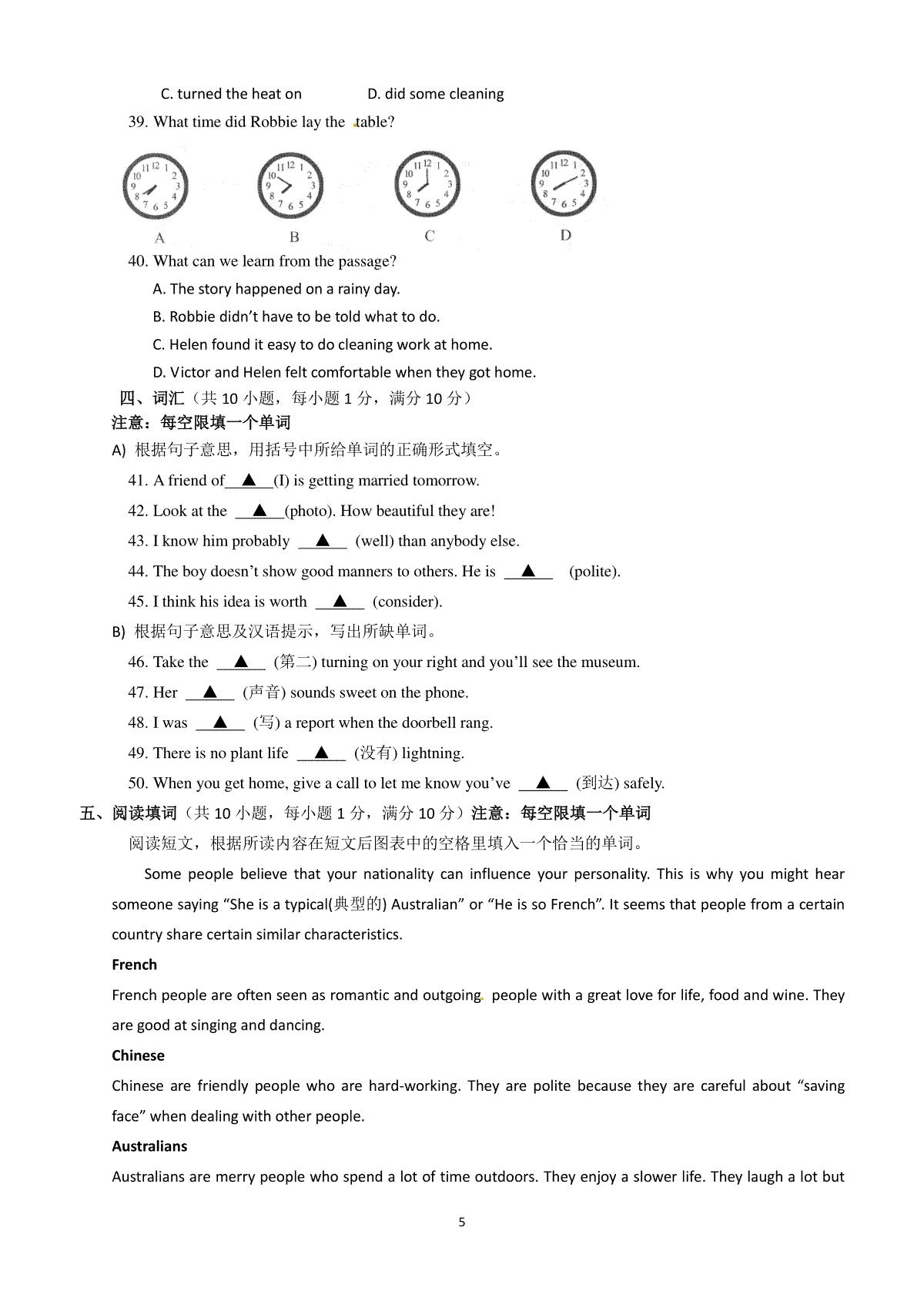 C. turned the heat on D. did some cleaning

39. What time did Robbie lay the table?

A B C D

40. What can we learn from the passage?

A. The story happened on a rainy day.

B. Robbie didn't have to be told what to do.

C. Helen found it easy to do cleaning work at home.

D. Victor and Helen felt comfortable when they got home.

四、词汇（共 10 小题，每小题 1 分，满分 10 分）

注意：每空限填一个单词

A) 根据句子意思，用括号中所给单词的正确形式填空。

41. A friend of ▲ (I) is getting married tomorrow.

42. Look at the ▲ (photo). How beautiful they are!

43. I know him probably ▲ (well) than anybody else.

44. The boy doesn't show good manners to others. He is ▲ (polite).

45. I think his idea is worth ▲ (consider).

B) 根据句子意思及汉语提示，写出所缺单词。

46. Take the ▲ (第二) turning on your right and you'll see the museum.

47. Her ▲ (声音) sounds sweet on the phone.

48. I was ▲ (写) a report when the doorbell rang.

49. There is no plant life ▲ (没有) lightning.

50. When you get home, give a call to let me know you've ▲ (到达) safely.

五、阅读填词（共 10 小题，每小题 1 分，满分 10 分）注意：每空限填一个单词

阅读短文，根据所读内容在短文后图表中的空格里填入一个恰当的单词。

Some people believe that your nationality can influence your personality. This is why you might hear someone saying "She is a typical(典型的) Australian" or "He is so French". It seems that people from a certain country share certain similar characteristics.

French

French people are often seen as romantic and outgoing people with a great love for life, food and wine. They are good at singing and dancing.

Chinese

Chinese are friendly people who are hard-working. They are polite because they are careful about "saving face" when dealing with other people.

Australians

Australians are merry people who spend a lot of time outdoors. They enjoy a slower life. They laugh a lot but

5